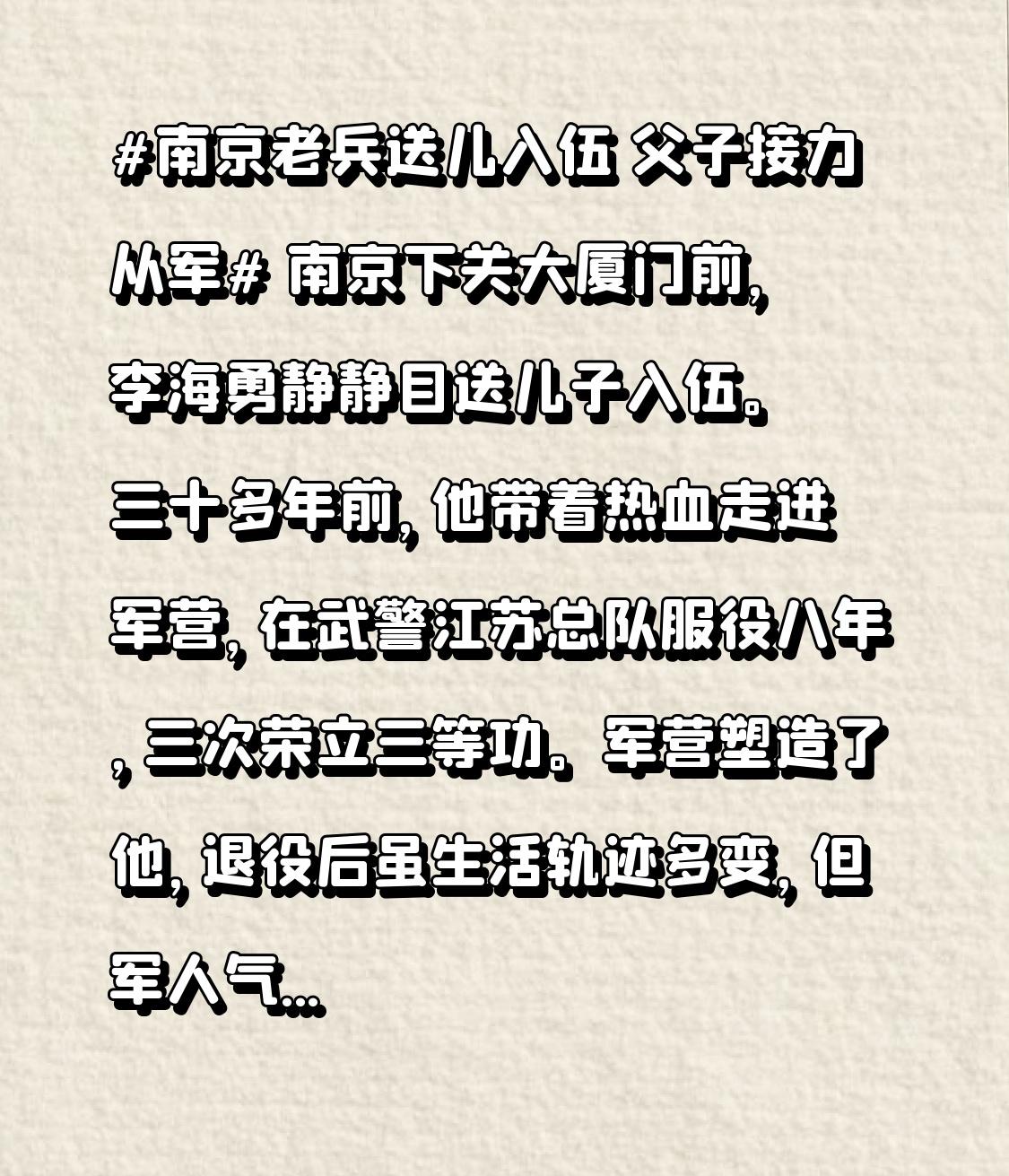 #南京老兵送儿入伍 父子接力从军# 南京下关大厦门前，李海勇静静目送儿子入伍。三十多年前，他带着热血走进军营，在武警江苏总队服役八年，三次荣立三等功。军营塑造了他，退役后虽生活轨迹多变，但军人气...